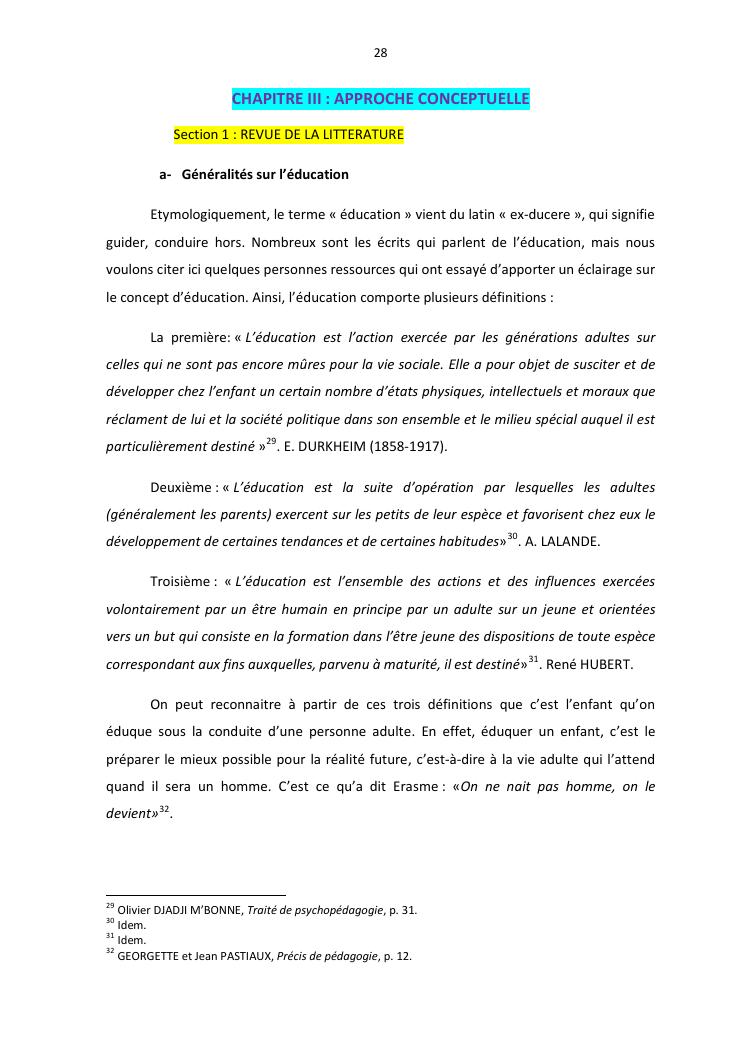 28

CHAPITRE III : APPROCHE CONCEPTUELLE

Section 1 : REVUE DE LA LITTERATURE

a- Généralités sur l'éducation

Etymologiquement, le terme « éducation » vient du latin « ex-ducere », qui signifie guider, conduire hors. Nombreux sont les écrits qui parlent de l'éducation, mais nous voulons citer ici quelques personnes ressources qui ont essayé d'apporter un éclairage sur le concept d'éducation. Ainsi, l'éducation comporte plusieurs définitions :

La première: « L'éducation est l'action exercée par les générations adultes sur celles qui ne sont pas encore mûres pour la vie sociale. Elle a pour objet de susciter et de développer chez l'enfant un certain nombre d'états physiques, intellectuels et moraux que réclament de lui et la société politique dans son ensemble et le milieu spécial auquel il est particulièrement destiné »$^{29}$. E. DURKHEIM (1858-1917).

Deuxième : « L'éducation est la suite d'opération par lesquelles les adultes (généralement les parents) exercent sur les petits de leur espèce et favorisent chez eux le développement de certaines tendances et de certaines habitudes»$^{30}$. A. LALANDE.

Troisième : « L'éducation est l'ensemble des actions et des influences exercées volontairement par un être humain en principe par un adulte sur un jeune et orientées vers un but qui consiste en la formation dans l'être jeune des dispositions de toute espèce correspondant aux fins auxquelles, parvenu à maturité, il est destiné»$^{31}$. René HUBERT.

On peut reconnaitre à partir de ces trois définitions que c'est l'enfant qu'on éduque sous la conduite d'une personne adulte. En effet, éduquer un enfant, c'est le préparer le mieux possible pour la réalité future, c'est-à-dire à la vie adulte qui l'attend quand il sera un homme. C'est ce qu'a dit Erasme : «On ne nait pas homme, on le devient»$^{32}$.

$^{29}$ Olivier DJADJI M'BONNE, Traité de psychopédagogie, p. 31.
$^{30}$ Idem.
$^{31}$ Idem.
$^{32}$ GEORGETTE et Jean PASTIAUX, Précis de pédagogie, p. 12.